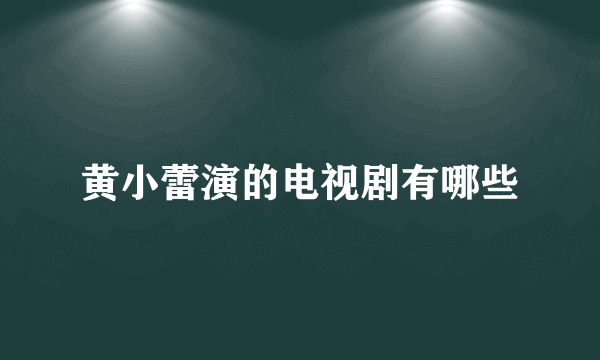 黄小蕾演的电视剧有哪些